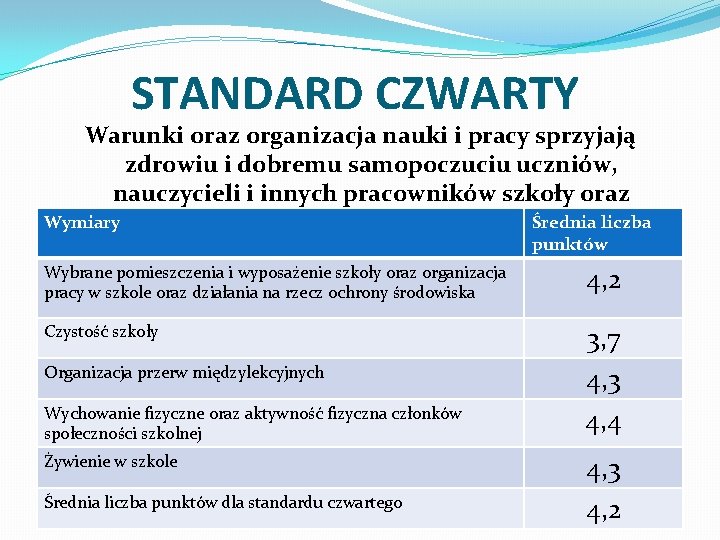 STANDARD CZWARTY

Warunki oraz organizacja nauki i pracy sprzyjają zdrowiu i dobremu samopoczuciu uczniów, nauczycieli i innych pracowników szkoły oraz

| Wymiary | Średnia liczba punktów |
|---|---|
| Wybrane pomieszczenia i wyposażenie szkoły oraz organizacja pracy w szkole oraz działania na rzecz ochrony środowiska | 4,2 |
| Czystość szkoły | 3,7 |
| Organizacja przerw międzylekcyjnych | 4,3 |
| Wychowanie fizyczne oraz aktywność fizyczna członków społeczności szkolnej | 4,4 |
| Żywienie w szkole | 4,3 |
| Średnia liczba punktów dla standardu czwartego | 4,2 |